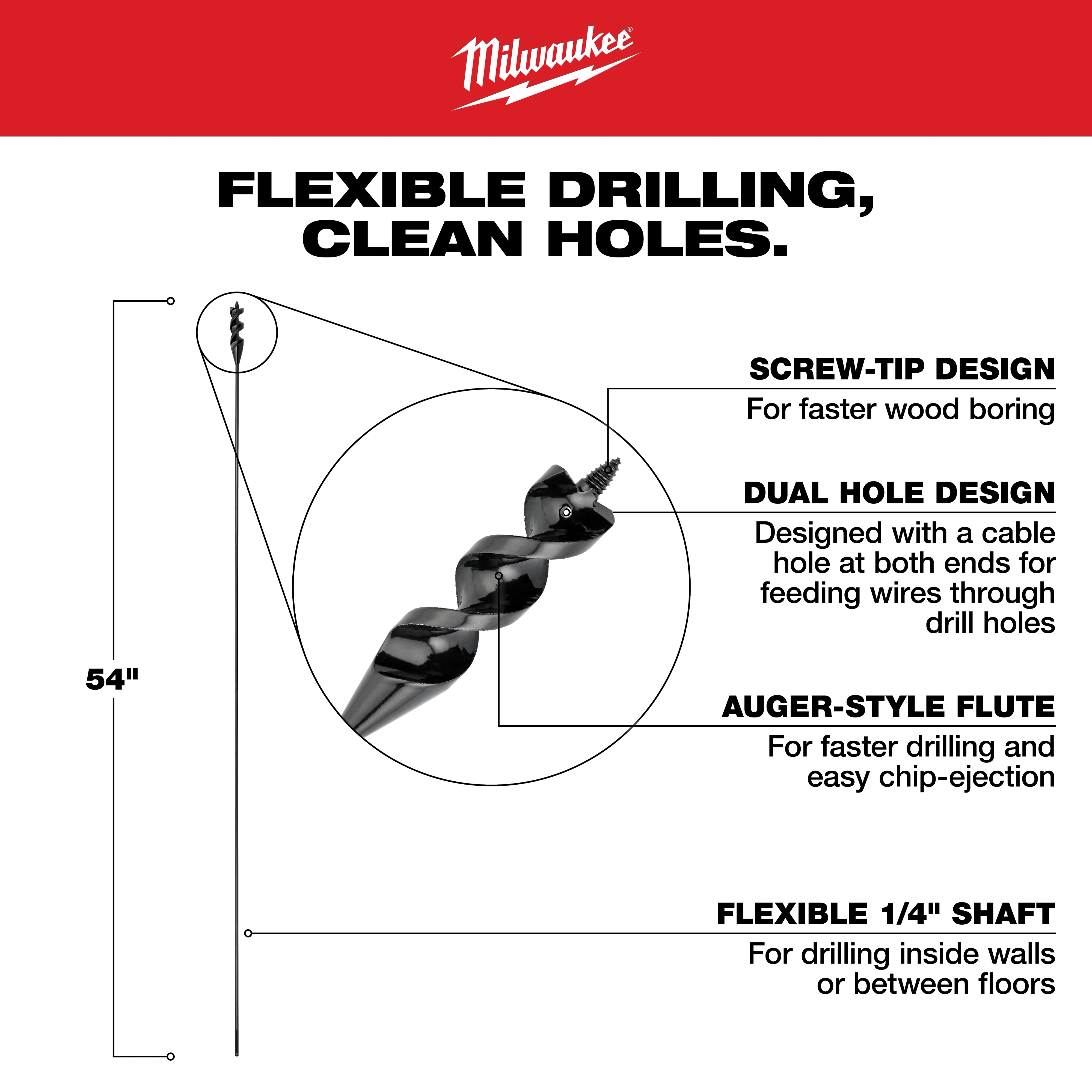 Milwaukee®

FLEXIBLE DRILLING, CLEAN HOLES.

54"

SCREW-TIP DESIGN
For faster wood boring

DUAL HOLE DESIGN
Designed with a cable hole at both ends for feeding wires through drill holes

AUGER-STYLE FLUTE
For faster drilling and easy chip-ejection

FLEXIBLE 1/4" SHAFT
For drilling inside walls or between floors